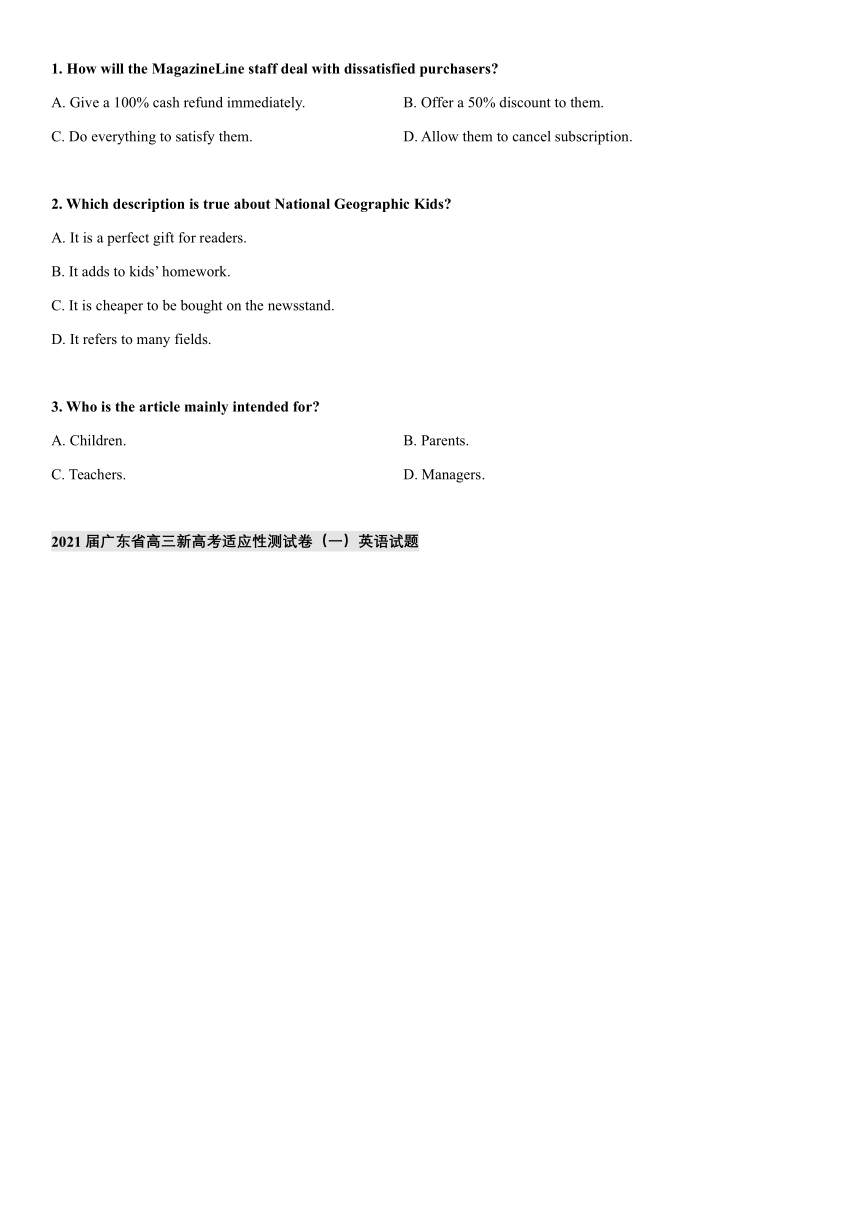 1. How will the MagazineLine staff deal with dissatisfied purchasers?

A. Give a 100% cash refund immediately.

B. Offer a 50% discount to them.

C. Do everything to satisfy them.

D. Allow them to cancel subscription.

2. Which description is true about National Geographic Kids?

A. It is a perfect gift for readers.

B. It adds to kids' homework.

C. It is cheaper to be bought on the newsstand.

D. It refers to many fields.

3. Who is the article mainly intended for?

A. Children.

B. Parents.

C. Teachers.

D. Managers.

2021 届广东省高三新高考适应性测试卷（一）英语试题